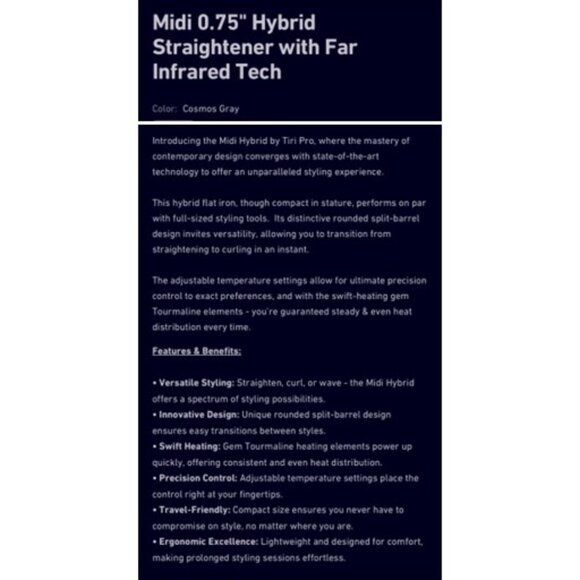 Midi 0.75" Hybrid Straightener with Far Infrared Tech

Color: Cosmos Gray

Introducing the Midi Hybrid by Tiri Pro, where the mastery of contemporary design converges with state-of-the-art technology to offer an unparalleled styling experience.

This hybrid flat iron, though compact in stature, performs on par with full-sized styling tools. Its distinctive rounded split-barrel design invites versatility, allowing you to transition from straightening to curling in an instant.

The adjustable temperature settings allow for ultimate precision control to exact preferences, and with the swift-heating gem Tourmaline elements - you're guaranteed steady & even heat distribution every time.

Features & Benefits:

• Versatile Styling: Straighten, curl, or wave - the Midi Hybrid offers a spectrum of styling possibilities.
• Innovative Design: Unique rounded split-barrel design ensures easy transitions between styles.
• Swift Heating: Gem Tourmaline heating elements power up quickly, offering consistent and even heat distribution.
• Precision Control: Adjustable temperature settings place the control right at your fingertips.
• Travel-Friendly: Compact size ensures you never have to compromise on style, no matter where you are.
• Ergonomic Excellence: Lightweight and designed for comfort, making prolonged styling sessions effortless.